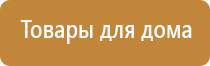 Товары для дома